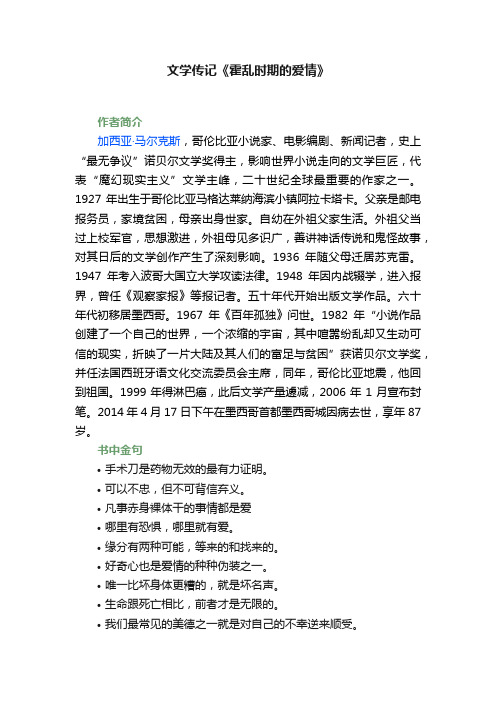 文学传记《霍乱时期的爱情》

作者简介

加西亚·马尔克斯，哥伦比亚小说家、电影编剧、新闻记者，史上“最无争议”诺贝尔文学奖得主，影响世界小说走向的文学巨匠，代表“魔幻现实主义”文学主峰，二十世纪全球最重要的作家之一。1927 年出生于哥伦比亚马格达莱纳海滨小镇阿拉卡塔卡。父亲是邮电报务员，家境贫困，母亲出身世家。自幼在外祖父家生活。外祖父当过上校军官，思想激进，外祖母见多识广，善讲神话传说和鬼怪故事，对其日后的文学创作产生了深刻影响。1936 年随父母迁居苏克雷。1947 年考入波哥大国立大学攻读法律。1948 年因内战辍学，进入报界，曾任《观察家报》等报记者。五十年代开始出版文学作品。六十年代初移居墨西哥。1967 年《百年孤独》问世。1982 年“小说作品创建了一个自己的世界，一个浓缩的宇宙，其中喧嚣纷乱却又生动可信的现实，折映了一片大陆及其人们的富足与贫困”获诺贝尔文学奖，并任法国西班牙语文化交流委员会主席，同年，哥伦比亚地震，他回到祖国。1999 年得淋巴癌，此后文学产量遽减，2006 年 1 月宣布封笔。2014 年 4 月 17 日下午在墨西哥首都墨西哥城因病去世，享年 87 岁。

书中金句

• 手术刀是药物无效的最有力证明。
• 可以不忠，但不可背信弃义。
• 凡事赤身裸体干的事情都是爱
• 哪里有恐惧，哪里就有爱。
• 缘分有两种可能，等来的和找来的。
• 好奇心也是爱情的种种伪装之一。
• 唯一比坏身体更糟的，就是坏名声。
• 生命跟死亡相比，前者才是无限的。
• 我们最常见的美德之一就是对自己的不幸逆来顺受。